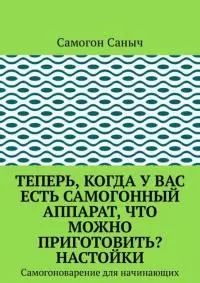 Самогон Саныч

ТЕПЕРЬ, КОГДА У ВАС ЕСТЬ САМОГОННЫЙ АППАРАТ, ЧТО МОЖНО ПРИГОТОВИТЬ? НАСТОЙКИ

Самогоноварение для начинающих